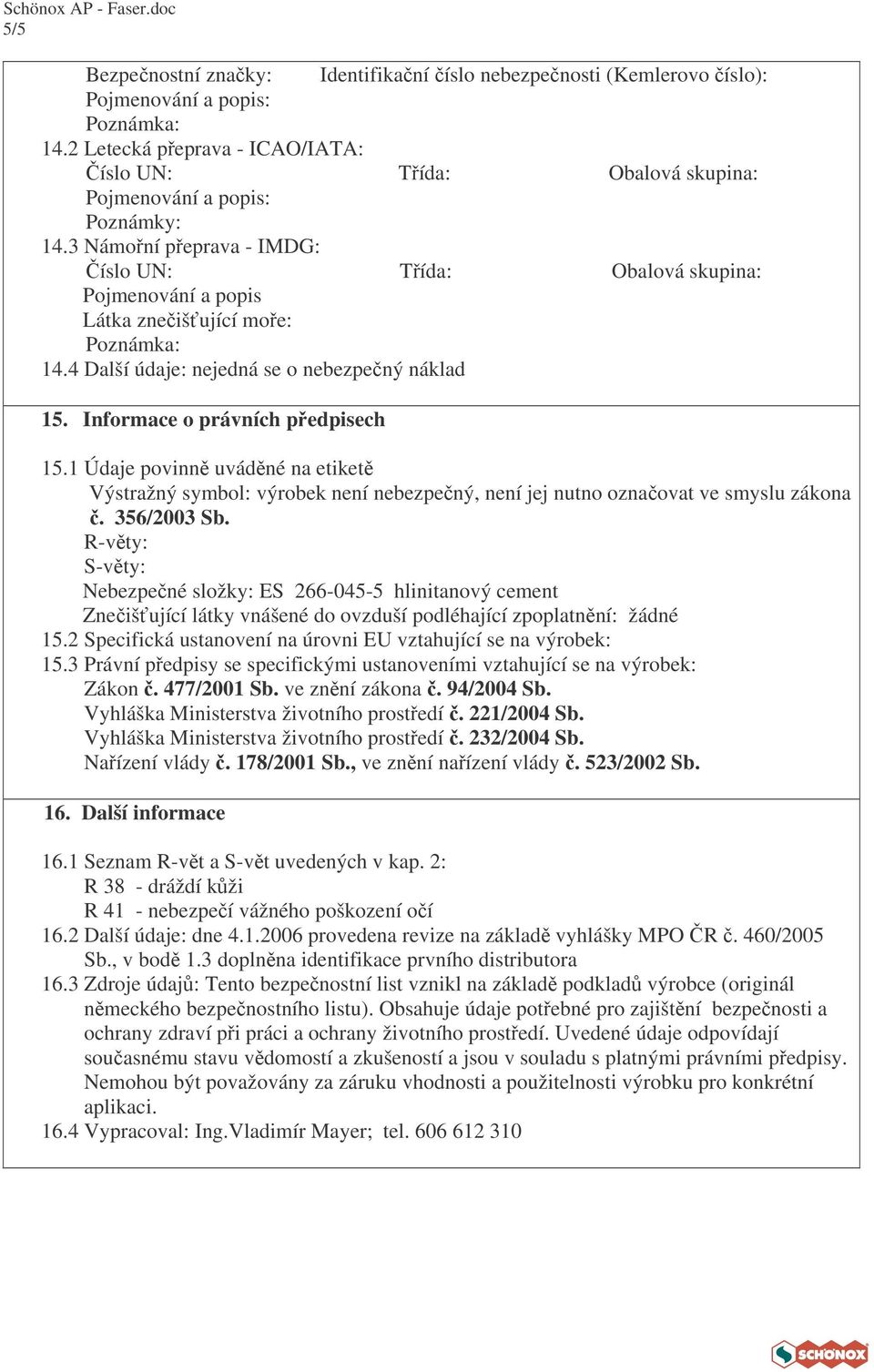 Schönox AP - Faser.doc
5/5

Bezpečnostní značky: Identifikační číslo nebezpečnosti (Kemlerovo číslo):
Pojmenování a popis:
Poznámka:
14.2 Letecká přeprava - ICAO/IATA:
Číslo UN: Třída: Obalová skupina:
Pojmenování a popis:
Poznámky:
14.3 Námořní přeprava - IMDG:
Číslo UN: Třída: Obalová skupina:
Pojmenování a popis
Látka znečišťující moře:
Poznámka:
14.4 Další údaje: nejedná se o nebezpečný náklad

15. Informace o právních předpisech

15.1 Údaje povinně uváděné na etiketě
Výstražný symbol: výrobek není nebezpečný, není jej nutno označovat ve smyslu zákona č. 356/2003 Sb.
R-věty:
S-věty:
Nebezpečné složky: ES 266-045-5 hlinitanový cement
Znečišťující látky vnášené do ovzduší podléhající zpoplatnění: žádné
15.2 Specifická ustanovení na úrovni EU vztahující se na výrobek:
15.3 Právní předpisy se specifickými ustanoveními vztahující se na výrobek:
Zákon č. 477/2001 Sb. ve znění zákona č. 94/2004 Sb.
Vyhláška Ministerstva životního prostředí č. 221/2004 Sb.
Vyhláška Ministerstva životního prostředí č. 232/2004 Sb.
Nařízení vlády č. 178/2001 Sb., ve znění nařízení vlády č. 523/2002 Sb.

16. Další informace

16.1 Seznam R-vět a S-vět uvedených v kap. 2:
R 38 - dráždí kůži
R 41 - nebezpečí vážného poškození očí
16.2 Další údaje: dne 4.1.2006 provedena revize na základě vyhlášky MPO ČR č. 460/2005 Sb., v bodě 1.3 doplněna identifikace prvního distributora
16.3 Zdroje údajů: Tento bezpečnostní list vznikl na základě podkladů výrobce (originál německého bezpečnostního listu). Obsahuje údaje potřebné pro zajištění bezpečnosti a ochrany zdraví při práci a ochrany životního prostředí. Uvedené údaje odpovídají současnému stavu vědomostí a zkušeností a jsou v souladu s platnými právními předpisy. Nemohou být považovány za záruku vhodnosti a použitelnosti výrobku pro konkrétní aplikaci.
16.4 Vypracoval: Ing.Vladimír Mayer; tel. 606 612 310

SCHÖNOX